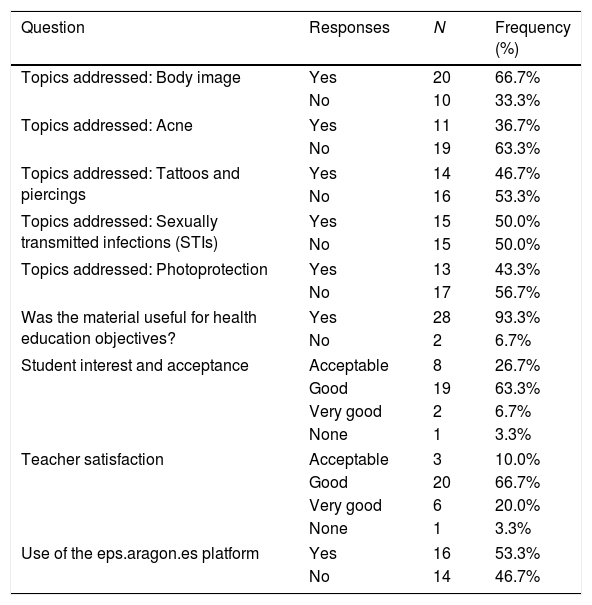 | Question | Responses | N | Frequency (%) |
|---|---|---|---|
| Topics addressed: Body image | Yes | 20 | 66.7% |
|  | No | 10 | 33.3% |
| Topics addressed: Acne | Yes | 11 | 36.7% |
|  | No | 19 | 63.3% |
| Topics addressed: Tattoos and piercings | Yes | 14 | 46.7% |
|  | No | 16 | 53.3% |
| Topics addressed: Sexually transmitted infections (STIs) | Yes | 15 | 50.0% |
|  | No | 15 | 50.0% |
| Topics addressed: Photoprotection | Yes | 13 | 43.3% |
|  | No | 17 | 56.7% |
| Was the material useful for health education objectives? | Yes | 28 | 93.3% |
|  | No | 2 | 6.7% |
| Student interest and acceptance | Acceptable | 8 | 26.7% |
|  | Good | 19 | 63.3% |
|  | Very good | 2 | 6.7% |
|  | None | 1 | 3.3% |
| Teacher satisfaction | Acceptable | 3 | 10.0% |
|  | Good | 20 | 66.7% |
|  | Very good | 6 | 20.0% |
|  | None | 1 | 3.3% |
| Use of the eps.aragon.es platform | Yes | 16 | 53.3% |
|  | No | 14 | 46.7% |